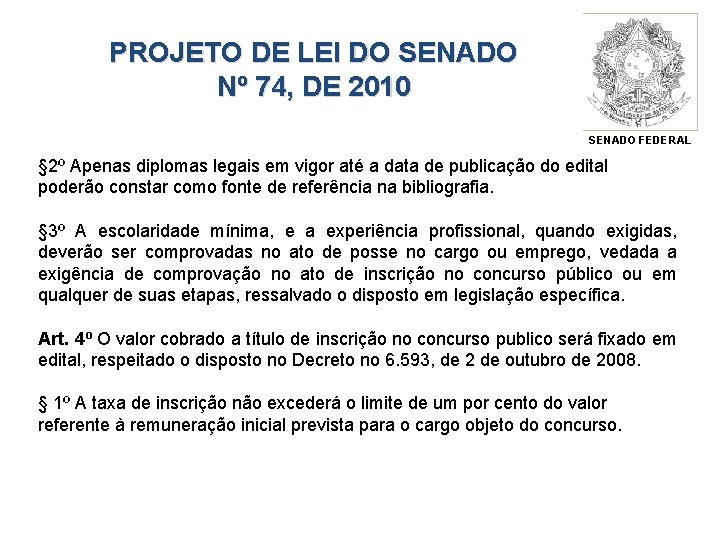 PROJETO DE LEI DO SENADO
Nº 74, DE 2010

SENADO FEDERAL

§2º Apenas diplomas legais em vigor até a data de publicação do edital poderão constar como fonte de referência na bibliografia.

§3º A escolaridade mínima, e a experiência profissional, quando exigidas, deverão ser comprovadas no ato de posse no cargo ou emprego, vedada a exigência de comprovação no ato de inscrição no concurso público ou em qualquer de suas etapas, ressalvado o disposto em legislação específica.

Art. 4º O valor cobrado a título de inscrição no concurso publico será fixado em edital, respeitado o disposto no Decreto no 6.593, de 2 de outubro de 2008.

§ 1º A taxa de inscrição não excederá o limite de um por cento do valor referente à remuneração inicial prevista para o cargo objeto do concurso.